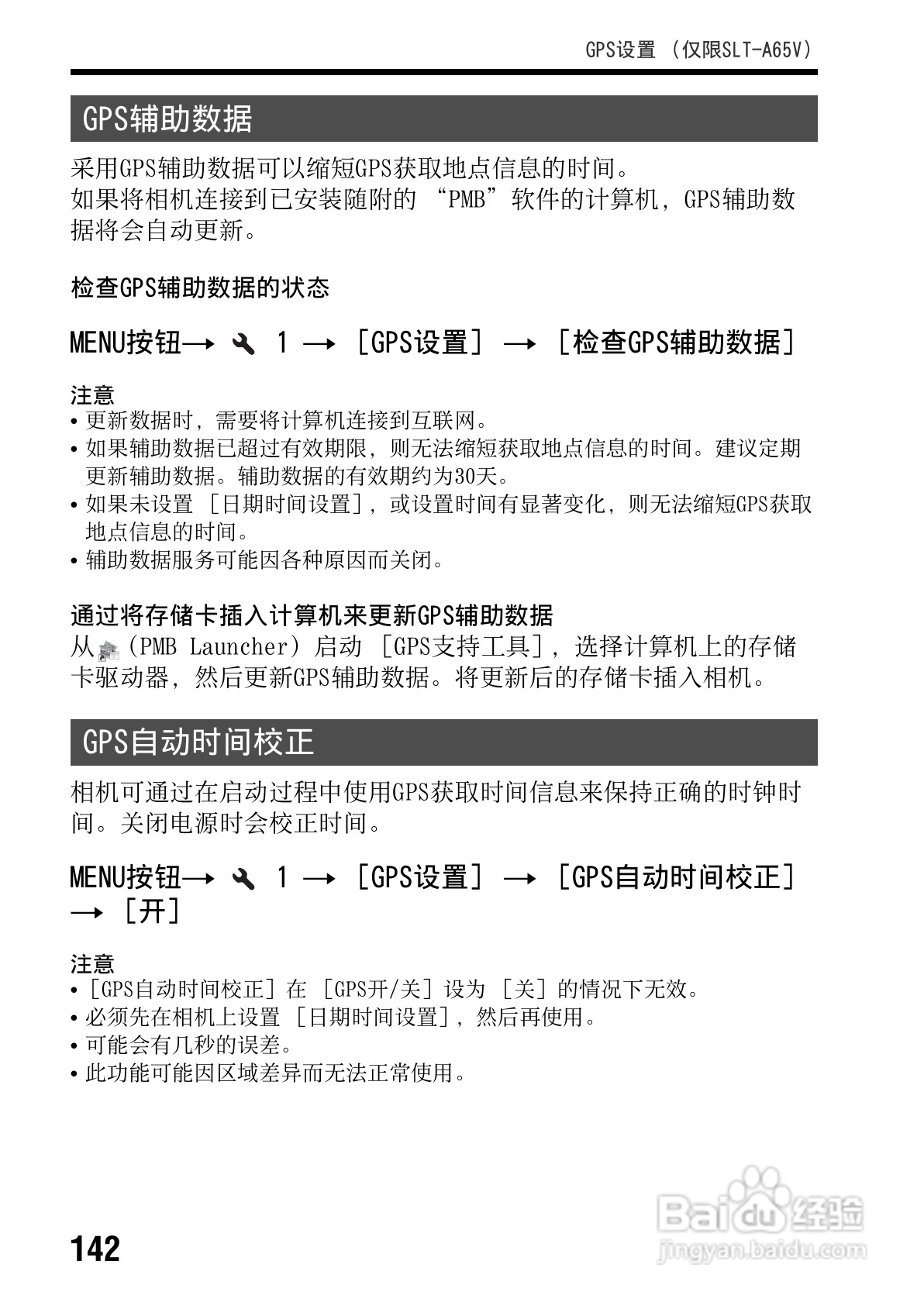 GPS设置 （仅限SLT-A65V）

GPS辅助数据

采用GPS辅助数据可以缩短GPS获取地点信息的时间。
如果将相机连接到已安装随附的 “PMB” 软件的计算机，GPS辅助数据将会自动更新。

检查GPS辅助数据的状态

MENU按钮→ 1 → ［GPS设置］ → ［检查GPS辅助数据］

注意
• 更新数据时，需要将计算机连接到互联网。
• 如果辅助数据已超过有效期限，则无法缩短获取地点信息的时间。建议定期更新辅助数据。辅助数据的有效期约为30天。
• 如果未设置 ［日期时间设置］，或设置时间有显著变化，则无法缩短GPS获取地点信息的时间。
• 辅助数据服务可能因各种原因而关闭。

通过将存储卡插入计算机来更新GPS辅助数据
从（PMB Launcher） 启动 ［GPS支持工具］，选择计算机上的存储卡驱动器，然后更新GPS辅助数据。将更新后的存储卡插入相机。

GPS自动时间校正

相机可通过在启动过程中使用GPS获取时间信息来保持正确的时钟时间。关闭电源时会校正时间。

MENU按钮→ 1 → ［GPS设置］ → ［GPS自动时间校正］ → ［开］

注意
• ［GPS自动时间校正］ 在 ［GPS开/关］ 设为 ［关］ 的情况下无效。
• 必须先在相机上设置 ［日期时间设置］，然后再使用。
• 可能会有几秒的误差。
• 此功能可能因区域差异而无法正常使用。

142

Baidu经验
jingyan.baidu.com